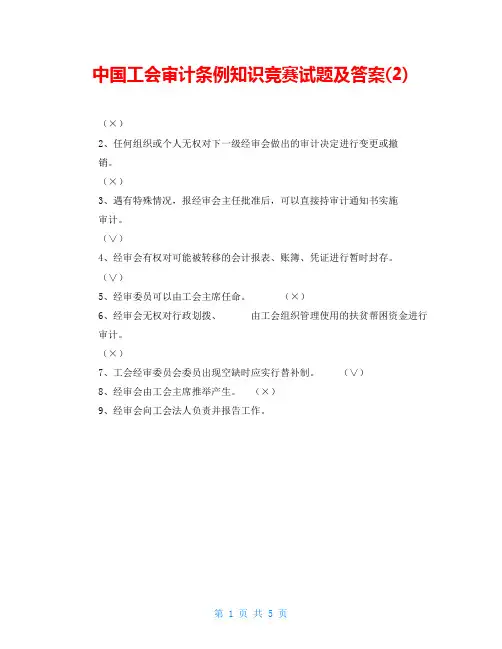 中国工会审计条例知识竞赛试题及答案(2)

（×）

2、任何组织或个人无权对下一级经审会做出的审计决定进行变更或撤销。

（×）

3、遇有特殊情况，报经审会主任批准后，可以直接持审计通知书实施审计。

（√）

4、经审会有权对可能被转移的会计报表、账簿、凭证进行暂时封存。

（√）

5、经审委员可以由工会主席任命。　　（×）

6、经审会无权对行政划拨、　　由工会组织管理使用的扶贫帮困资金进行审计。

（×）

7、工会经审委员会委员出现空缺时应实行替补制。　　（√）

8、经审会由工会主席推举产生。　（×）

9、经审会向工会法人负责并报告工作。

第 1 页 共 5 页